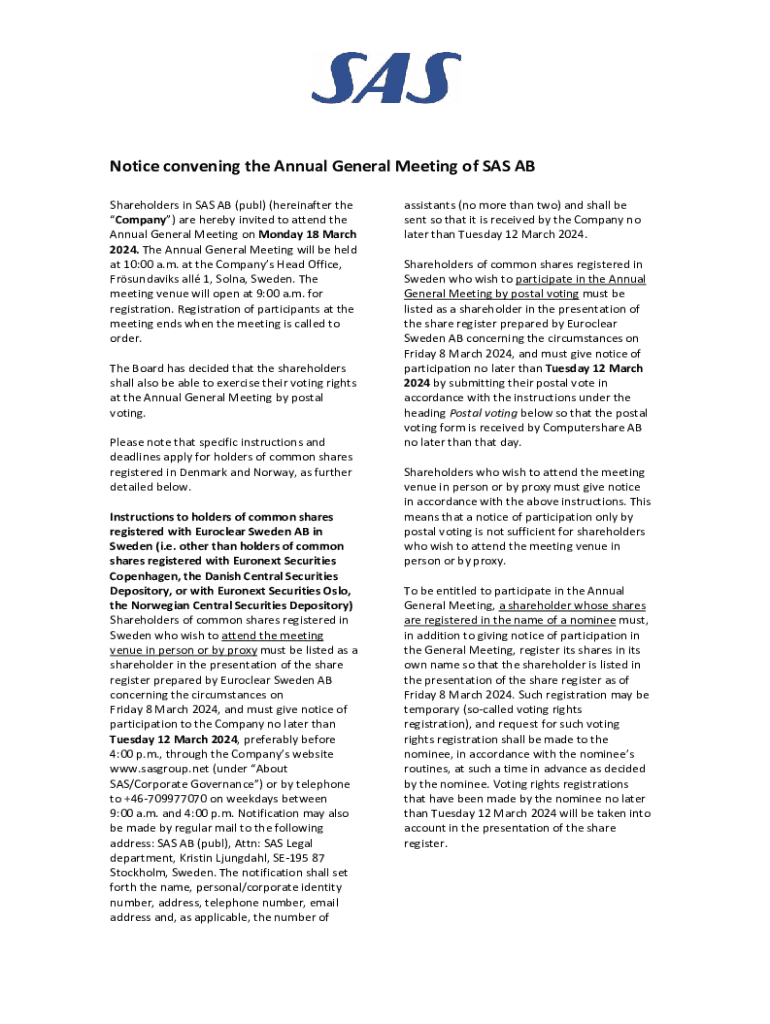 SAS

Notice convening the Annual General Meeting of SAS AB

Shareholders in SAS AB (publ) (hereinafter the "Company") are hereby invited to attend the Annual General Meeting on Monday 18 March 2024. The Annual General Meeting will be held at 10:00 a.m. at the Company's Head Office, Frösundaviks allé 1, Solna, Sweden. The meeting venue will open at 9:00 a.m. for registration. Registration of participants at the meeting ends when the meeting is called to order.

The Board has decided that the shareholders shall also be able to exercise their voting rights at the Annual General Meeting by postal voting.

Please note that specific instructions and deadlines apply for holders of common shares registered in Denmark and Norway, as further detailed below.

Instructions to holders of common shares registered with Euroclear Sweden AB in Sweden (i.e. other than holders of common shares registered with Euronext Securities Copenhagen, the Danish Central Securities Depository, or with Euronext Securities Oslo, the Norwegian Central Securities Depository)
Shareholders of common shares registered in Sweden who wish to attend the meeting venue in person or by proxy must be listed as a shareholder in the presentation of the share register prepared by Euroclear Sweden AB concerning the circumstances on Friday 8 March 2024, and must give notice of participation to the Company no later than Tuesday 12 March 2024, preferably before 4:00 p.m., through the Company's website www.sasgroup.net (under "About SAS/Corporate Governance") or by telephone to +46-709977070 on weekdays between 9:00 a.m. and 4:00 p.m. Notification may also be made by regular mail to the following address: SAS AB (publ), Attn: SAS Legal department, Kristin Ljungdahl, SE-195 87 Stockholm, Sweden. The notification shall set forth the name, personal/corporate identity number, address, telephone number, email address and, as applicable, the number of assistants (no more than two) and shall be sent so that it is received by the Company no later than Tuesday 12 March 2024.

Shareholders of common shares registered in Sweden who wish to participate in the Annual General Meeting by postal voting must be listed as a shareholder in the presentation of the share register prepared by Euroclear Sweden AB concerning the circumstances on Friday 8 March 2024, and must give notice of participation no later than Tuesday 12 March 2024 by submitting their postal vote in accordance with the instructions under the heading Postal voting below so that the postal voting form is received by Computershare AB no later than that day.

Shareholders who wish to attend the meeting venue in person or by proxy must give notice in accordance with the above instructions. This means that a notice of participation only by postal voting is not sufficient for shareholders who wish to attend the meeting venue in person or by proxy.

To be entitled to participate in the Annual General Meeting, a shareholder whose shares are registered in the name of a nominee must, in addition to giving notice of participation in the General Meeting, register its shares in its own name so that the shareholder is listed in the presentation of the share register as of Friday 8 March 2024. Such registration may be temporary (so-called voting rights registration), and request for such voting rights registration shall be made to the nominee, in accordance with the nominee's routines, at such a time in advance as decided by the nominee. Voting rights registrations that have been made by the nominee no later than Tuesday 12 March 2024 will be taken into account in the presentation of the share register.